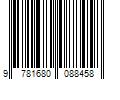 9 781680 088458